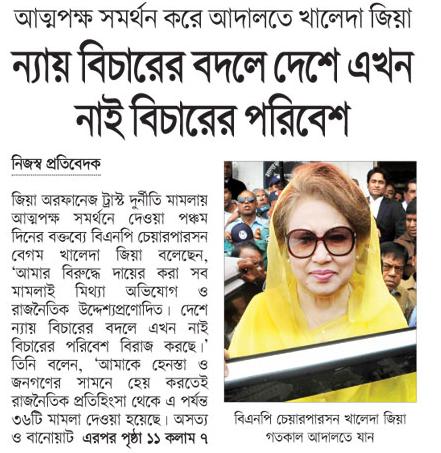 আত্মপক্ষ সমর্থন করে আদালতে খালেদা জিয়া

ন্যায় বিচারের বদলে দেশে এখন নাই বিচারের পরিবেশ

নিজস্ব প্রতিবেদক

জিয়া অরফানেজ ট্রাস্ট দুর্নীতি মামলায় আত্মপক্ষ সমর্থনে দেওয়া পঞ্চম দিনের বক্তব্যে বিএনপি চেয়ারপারসন বেগম খালেদা জিয়া বলেছেন, 'আমার বিরুদ্ধে দায়ের করা সব মামলাই মিথ্যা অভিযোগ ও রাজনৈতিক উদ্দেশ্যপ্রণোদিত। দেশে ন্যায় বিচারের বদলে এখন নাই বিচারের পরিবেশ বিরাজ করছে।' তিনি বলেন, 'আমাকে হেনস্তা ও জনগণের সামনে হেয় করতেই রাজনৈতিক প্রতিহিংসা থেকে এ পর্যন্ত ৩৬টি মামলা দেওয়া হয়েছে। অসত্য ও বানোয়াট এরপর পৃষ্ঠা ১১ কলাম ৭

বিএনপি চেয়ারপারসন খালেদা জিয়া গতকাল আদালতে যান